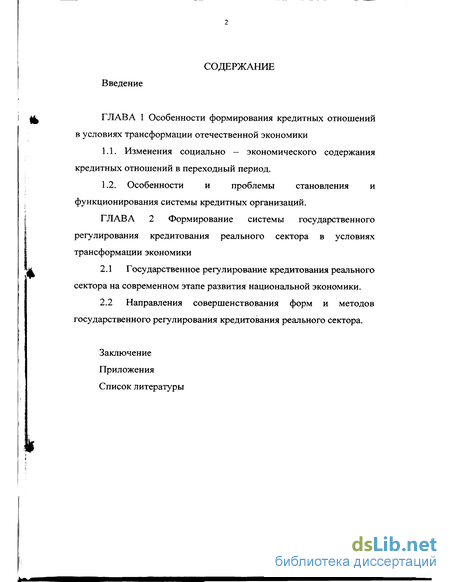 2

СОДЕРЖАНИЕ

Введение

ГЛАВА 1 Особенности формирования кредитных отношений в условиях трансформации отечественной экономики

1.1. Изменения социально – экономического содержания кредитных отношений в переходный период.

1.2. Особенности и проблемы становления и функционирования системы кредитных организаций.

ГЛАВА 2 Формирование системы государственного регулирования кредитования реального сектора в условиях трансформации экономики

2.1 Государственное регулирование кредитования реального сектора на современном этапе развития национальной экономики.

2.2 Направления совершенствования форм и методов государственного регулирования кредитования реального сектора.

Заключение

Приложения

Список литературы

dsLib.net
библиотека диссертаций